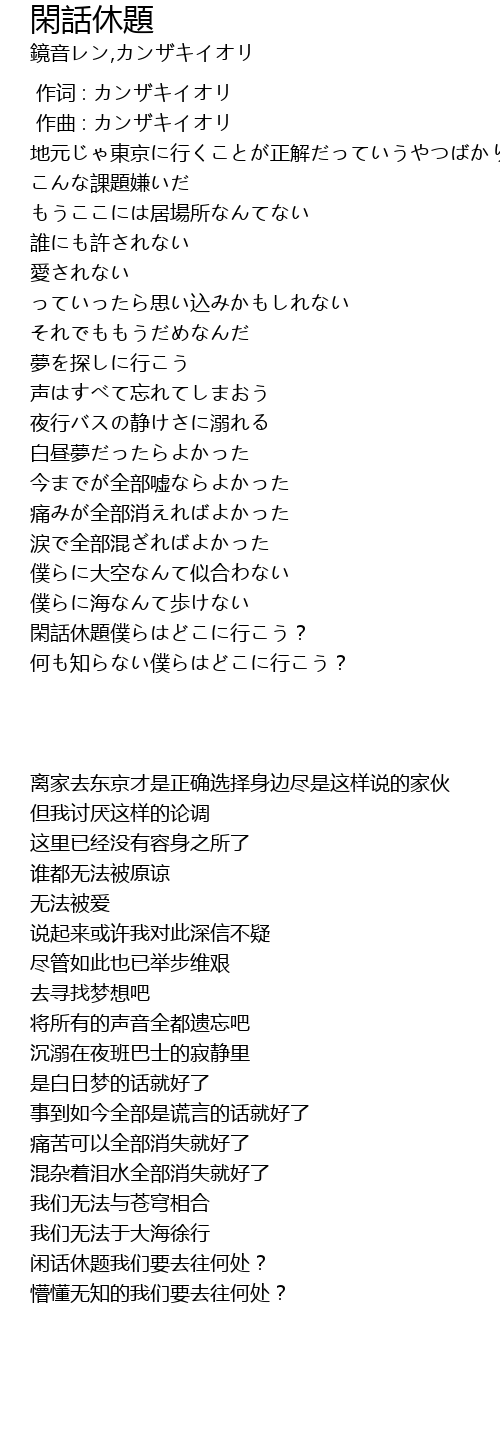 閑話休題
鏡音レン,カンザキイオリ

作词 : カンザキイオリ
作曲 : カンザキイオリ
地元じゃ東京に行くことが正解だっていうやつばかり
こんな課題嫌いだ
もうここには居場所なんてない
誰にも許されない
愛されない
っていったら思い込みかもしれない
それでももうだめなんだ
夢を探しに行こう
声はすべて忘れてしまおう
夜行バスの静けさに溺れる
白昼夢だったらよかった
今までが全部嘘ならよかった
痛みが全部消えればよかった
涙で全部混ざればよかった
僕らに大空なんて似合わない
僕らに海なんて歩けない
閑話休題僕らはどこに行こう？
何も知らない僕らはどこに行こう？

离家去东京才是正确选择身边尽是这样说的家伙
但我讨厌这样的论调
这里已经没有容身之所了
谁都无法被原谅
无法被爱
说起来或许我对此深信不疑
尽管如此也已举步维艰
去寻找梦想吧
将所有的声音全都遗忘吧
沉溺在夜班巴士的寂静里
是白日梦的话就好了
事到如今全部是谎言的话就好了
痛苦可以全部消失就好了
混杂着泪水全部消失就好了
我们无法与苍穹相合
我们无法于大海徐行
闲话休题我们要去往何处？
懵懂无知的我们要去往何处？